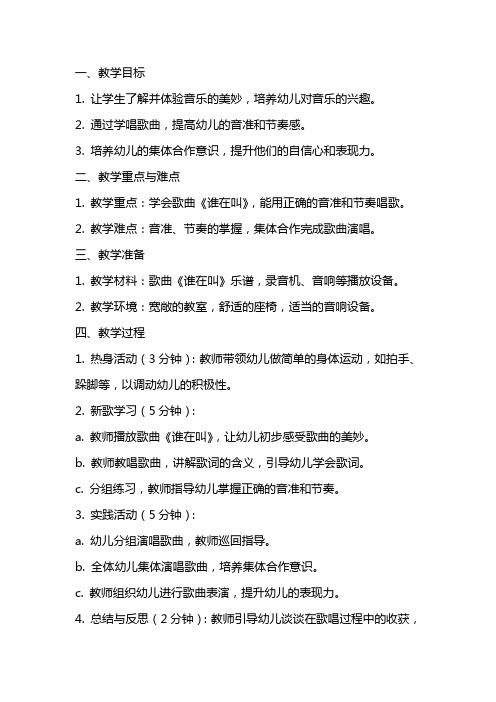 一、教学目标

1. 让学生了解并体验音乐的美妙，培养幼儿对音乐的兴趣。

2. 通过学唱歌曲，提高幼儿的音准和节奏感。

3. 培养幼儿的集体合作意识，提升他们的自信心和表现力。

二、教学重点与难点

1. 教学重点：学会歌曲《谁在叫》，能用正确的音准和节奏唱歌。

2. 教学难点：音准、节奏的掌握，集体合作完成歌曲演唱。

三、教学准备

1. 教学材料：歌曲《谁在叫》乐谱，录音机、音响等播放设备。

2. 教学环境：宽敞的教室，舒适的座椅，适当的音响设备。

四、教学过程

1. 热身活动（3分钟）：教师带领幼儿做简单的身体运动，如拍手、跺脚等，以调动幼儿的积极性。

2. 新歌学习（5分钟）：

a. 教师播放歌曲《谁在叫》，让幼儿初步感受歌曲的美妙。

b. 教师教唱歌曲，讲解歌词的含义，引导幼儿学会歌词。

c. 分组练习，教师指导幼儿掌握正确的音准和节奏。

3. 实践活动（5分钟）：

a. 幼儿分组演唱歌曲，教师巡回指导。

b. 全体幼儿集体演唱歌曲，培养集体合作意识。

c. 教师组织幼儿进行歌曲表演，提升幼儿的表现力。

4. 总结与反思（2分钟）：教师引导幼儿谈谈在歌唱过程中的收获，